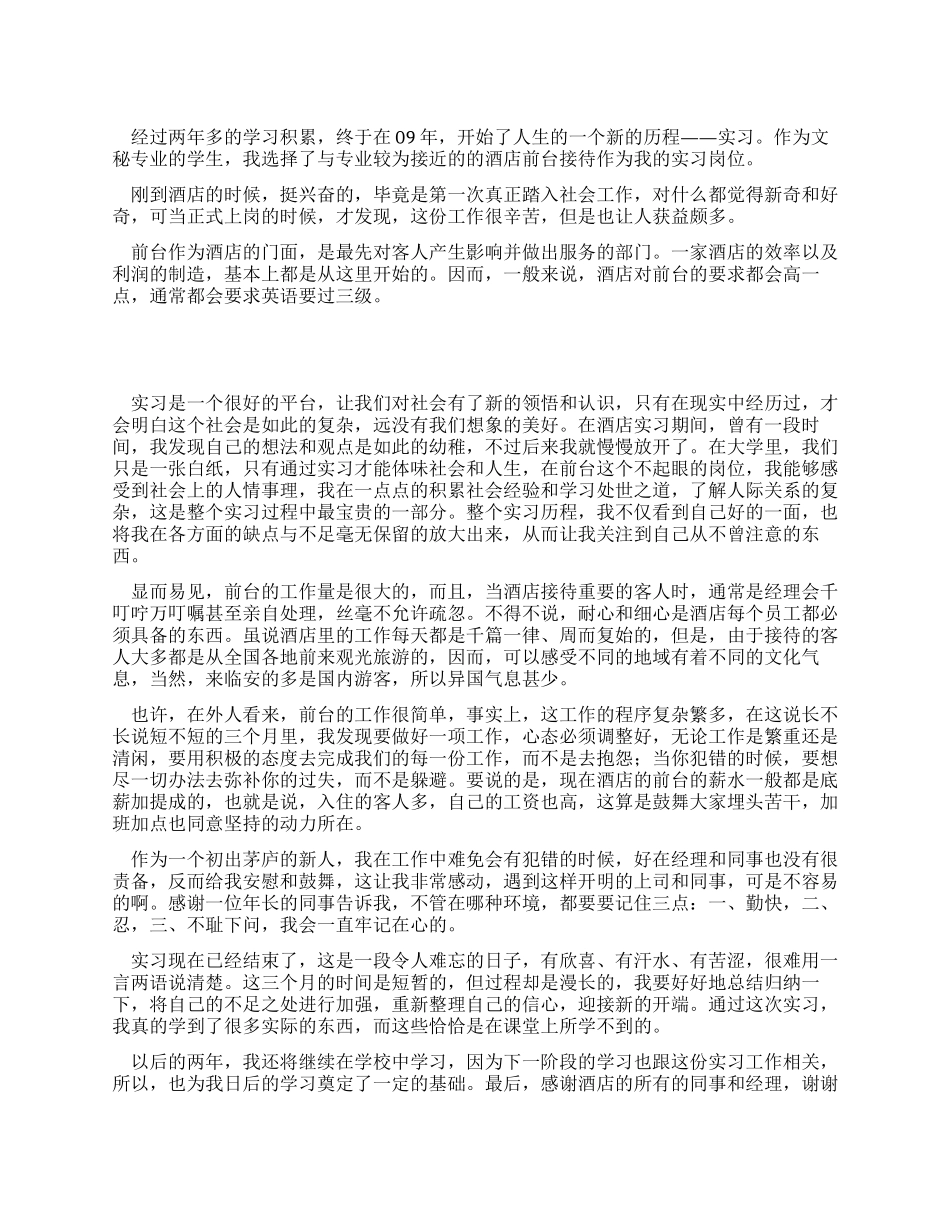 经过两年多的学习积累，终于在 09 年，开始了人生的一个新的历程——实习。作为文秘专业的学生，我选择了与专业较为接近的的酒店前台接待作为我的实习岗位。

刚到酒店的时候，挺兴奋的，毕竟是第一次真正踏入社会工作，对什么都觉得新奇和好奇，可当正式上岗的时候，才发现，这份工作很辛苦，但是也让人获益颇多。

前台作为酒店的门面，是最先对客人产生影响并做出服务的部门。一家酒店的效率以及利润的制造，基本上都是从这里开始的。因而，一般来说，酒店对前台的要求都会高一点，通常都会要求英语要过三级。

实习是一个很好的平台，让我们对社会有了新的领悟和认识，只有在现实中经历过，才会明白这个社会是如此的复杂，远没有我们想象的美好。在酒店实习期间，曾有一段时间，我发现自己的想法和观点是如此的幼稚，不过后来我就慢慢放开了。在大学里，我们只是一张白纸，只有通过实习才能体味社会和人生，在前台这个不起眼的岗位，我能够感受到社会上的人情事理，我在一点点的积累社会经验和学习处世之道，了解人际关系的复杂，这是整个实习过程中最宝贵的一部分。整个实习历程，我不仅看到自己好的一面，也将我在各方面的缺点与不足毫无保留的放大出来，从而让我关注到自己从不曾注意的东西。

显而易见，前台的工作量是很大的，而且，当酒店接待重要的客人时，通常是经理会千叮咛万叮嘱甚至亲自处理，丝毫不允许疏忽。不得不说，耐心和细心是酒店每个员工都必须具备的东西。虽说酒店里的工作每天都是千篇一律、周而复始的，但是，由于接待的客人大多都是从全国各地前来观光旅游的，因而，可以感受不同的地域有着不同的文化气息，当然，来临安的多是国内游客，所以异国气息甚少。

也许，在外人看来，前台的工作很简单，事实上，这工作的程序复杂繁多，在这说长不长说短不短的三个月里，我发现要做好一项工作，心态必须调整好，无论工作是繁重还是清闲，要用积极的态度去完成我们的每一份工作，而不是去抱怨；当你犯错的时候，要想尽一切办法去弥补你的过失，而不是躲避。要说的是，现在酒店的前台的薪水一般都是底薪加提成的，也就是说，入住的客人多，自己的工资也高，这算是鼓舞大家埋头苦干，加班加点也同意坚持的动力所在。

作为一个初出茅庐的新人，我在工作中难免会有犯错的时候，好在经理和同事也没有很责备，反而给我安慰和鼓舞，这让我非常感动，遇到这样开明的上司和同事，可是不容易的啊。感谢一位年长的同事告诉我，不管在哪种环境，都要要记住三点：一、勤快，二、忍，三、不耻下问，我会一直牢记在心的。

实习现在已经结束了，这是一段令人难忘的日子，有欣喜、有汗水、有苦涩，很难用一言两语说清楚。这三个月的时间是短暂的，但过程却是漫长的，我要好好地总结归纳一下，将自己的不足之处进行加强，重新整理自己的信心，迎接新的开端。通过这次实习，我真的学到了很多实际的东西，而这些恰恰是在课堂上所学不到的。

以后的两年，我还将继续在学校中学习，因为下一阶段的学习也跟这份实习工作相关，所以，也为我日后的学习奠定了一定的基础。最后，感谢酒店的所有的同事和经理，谢谢